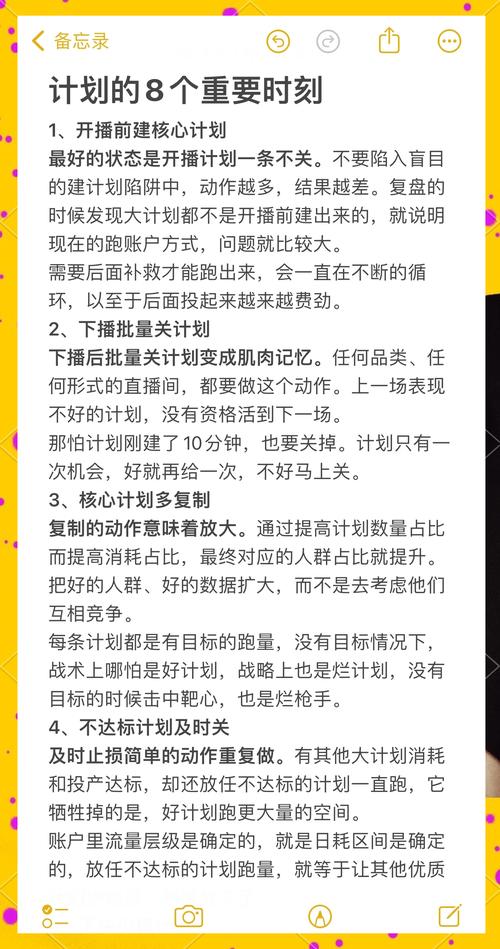 备忘录

计划的8个重要时刻

1、开播前建核心计划

最好的状态是开播计划一条不关。不要陷入盲目的建计划陷阱中，动作越多，结果越差。复盘的时候发现大计划都不是开播前建出来的，就说明现在的跑账户方式，问题就比较大。

需要后面补救才能跑出来，会一直在不断的循环，以至于后面投起来越来越费劲。

2、下播批量关计划

下播后批量关计划变成肌肉记忆。任何品类、任何形式的直播间，都要做这个动作。上一场表现不好的计划，没有资格活到下一场。

那怕计划刚建了10分钟，也要关掉。计划只有一次机会，好就再给一次，不好马上关。

3、核心计划多复制

复制的动作意味着放大。通过提高计划数量占比而提高消耗占比，最终对应的人群占比就提升。把好的人群、好的数据扩大，而不是去考虑他们互相竞争。

每条计划都是有目标的跑量，没有目标情况下，战术上哪怕是好计划，战略上也是烂计划，没有目标的时候击中靶心，也是烂枪手。

4、不达标计划及时关

及时止损简单的动作重复做。有其他大计划消耗和投产达标，却还放任不达标的计划一直跑，它牺牲掉的是，好计划跑更大量的空间。

账户里流量层级是确定的，就是日耗区间是确定的，放任不达标的计划跑量，就等于让其他优质